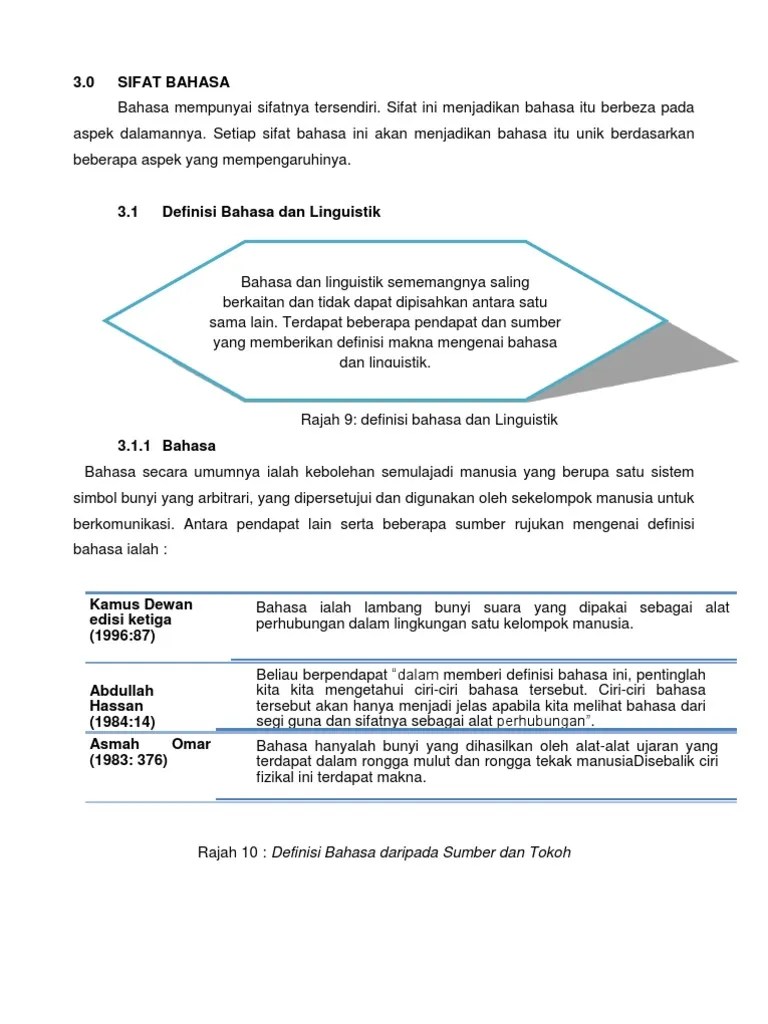 3.0 SIFAT BAHASA

Bahasa mempunyai sifatnya tersendiri. Sifat ini menjadikan bahasa itu berbeza pada aspek dalamannya. Setiap sifat bahasa ini akan menjadikan bahasa itu unik berdasarkan beberapa aspek yang mempengaruhinya.

3.1 Definisi Bahasa dan Linguistik

Bahasa dan linguistik sememangnya saling berkaitan dan tidak dapat dipisahkan antara satu sama lain. Terdapat beberapa pendapat dan sumber yang memberikan definisi makna mengenai bahasa dan linguistik.

Rajah 9: definisi bahasa dan Linguistik

3.1.1 Bahasa

Bahasa secara umumnya ialah kebolehan semulajadi manusia yang berupa satu sistem simbol bunyi yang arbitrari, yang dipersetujui dan digunakan oleh sekelompok manusia untuk berkomunikasi. Antara pendapat lain serta beberapa sumber rujukan mengenai definisi bahasa ialah :

| | |
|---|---|
| Kamus Dewan edisi ketiga (1996:87) | Bahasa ialah lambang bunyi suara yang dipakai sebagai alat perhubungan dalam lingkungan satu kelompok manusia. |
| Abdullah Hassan (1984:14) | Beliau berpendapat "dalam memberi definisi bahasa ini, pentinglah kita kita mengetahui ciri-ciri bahasa tersebut. Ciri-ciri bahasa tersebut akan hanya menjadi jelas apabila kita melihat bahasa dari segi guna dan sifatnya sebagai alat perhubungan". |
| Asmah Omar (1983: 376) | Bahasa hanyalah bunyi yang dihasilkan oleh alat-alat ujaran yang terdapat dalam rongga mulut dan rongga tekak manusiaDisebalik ciri fizikal ini terdapat makna. |

Rajah 10 : Definisi Bahasa daripada Sumber dan Tokoh